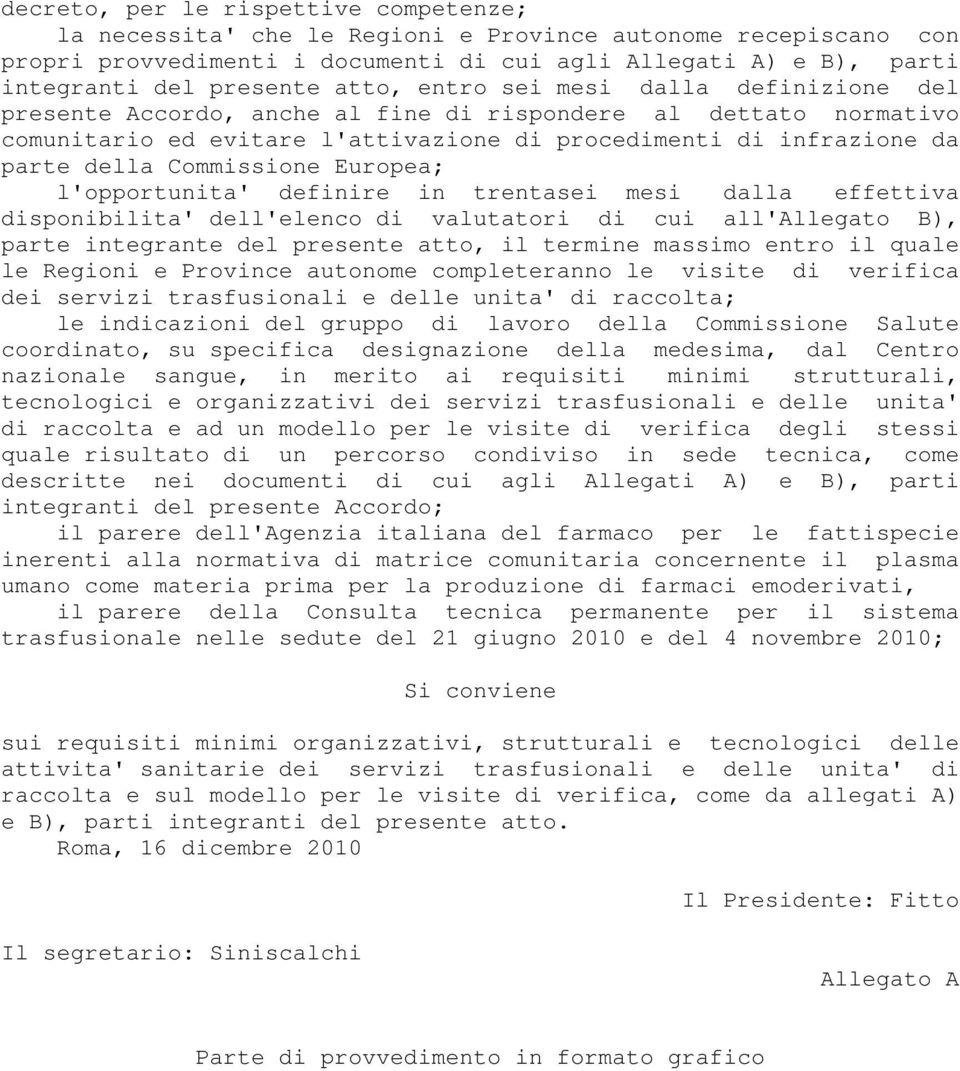 decreto, per le rispettive competenze;

la necessita' che le Regioni e Province autonome recepiscano con propri provvedimenti i documenti di cui agli Allegati A) e B), parti integranti del presente atto, entro sei mesi dalla definizione del presente Accordo, anche al fine di rispondere al dettato normativo comunitario ed evitare l'attivazione di procedimenti di infrazione da parte della Commissione Europea;

l'opportunita' definire in trentasei mesi dalla effettiva disponibilita' dell'elenco di valutatori di cui all'Allegato B), parte integrante del presente atto, il termine massimo entro il quale le Regioni e Province autonome completeranno le visite di verifica dei servizi trasfusionali e delle unita' di raccolta;

le indicazioni del gruppo di lavoro della Commissione Salute coordinato, su specifica designazione della medesima, dal Centro nazionale sangue, in merito ai requisiti minimi strutturali, tecnologici e organizzativi dei servizi trasfusionali e delle unita' di raccolta e ad un modello per le visite di verifica degli stessi quale risultato di un percorso condiviso in sede tecnica, come descritte nei documenti di cui agli Allegati A) e B), parti integranti del presente Accordo;

il parere dell'Agenzia italiana del farmaco per le fattispecie inerenti alla normativa di matrice comunitaria concernente il plasma umano come materia prima per la produzione di farmaci emoderivati,

il parere della Consulta tecnica permanente per il sistema trasfusionale nelle sedute del 21 giugno 2010 e del 4 novembre 2010;

Si conviene

sui requisiti minimi organizzativi, strutturali e tecnologici delle attivita' sanitarie dei servizi trasfusionali e delle unita' di raccolta e sul modello per le visite di verifica, come da allegati A) e B), parti integranti del presente atto.

Roma, 16 dicembre 2010

Il Presidente: Fitto

Il segretario: Siniscalchi

Allegato A

Parte di provvedimento in formato grafico